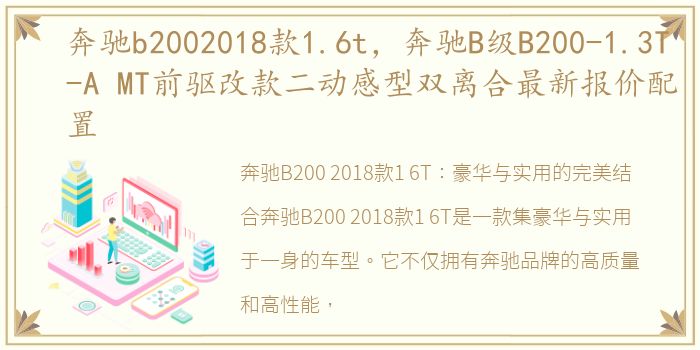 奔驰b2002018款1.6t，奔驰B级B200-1.3T-A MT前驱改款二动感型双离合最新报价配置

奔驰B200 2018款1 6T：豪华与实用的完美结合奔驰B200 2018款1 6T是一款集豪华与实用于一身的车型。它不仅拥有奔驰品牌的高质量和高性能，